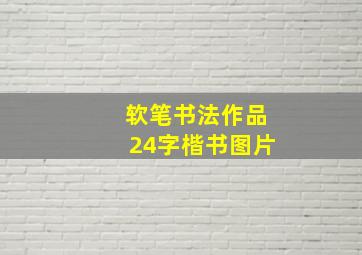 软笔书法作品
24字楷书图片